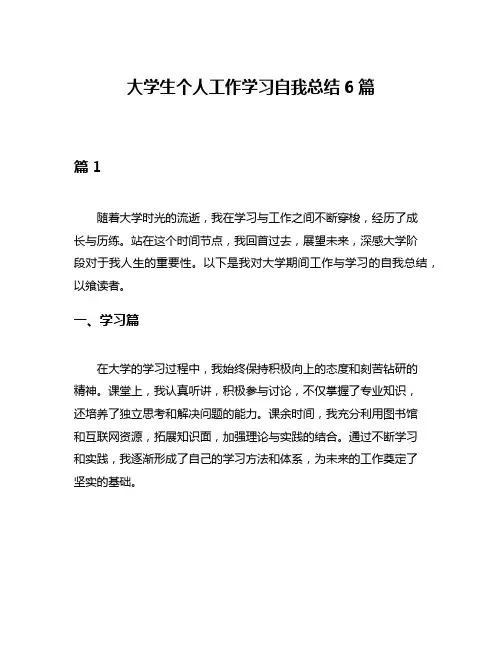 大学生个人工作学习自我总结 6 篇

篇 1

随着大学时光的流逝，我在学习与工作之间不断穿梭，经历了成长与历练。站在这个时间节点，我回首过去，展望未来，深感大学阶段对于我人生的重要性。以下是我对大学期间工作与学习的自我总结，以飨读者。

一、学习篇

在大学的学习过程中，我始终保持积极向上的态度和刻苦钻研的精神。课堂上，我认真听讲，积极参与讨论，不仅掌握了专业知识，还培养了独立思考和解决问题的能力。课余时间，我充分利用图书馆和互联网资源，拓展知识面，加强理论与实践的结合。通过不断学习和实践，我逐渐形成了自己的学习方法和体系，为未来的工作奠定了坚实的基础。